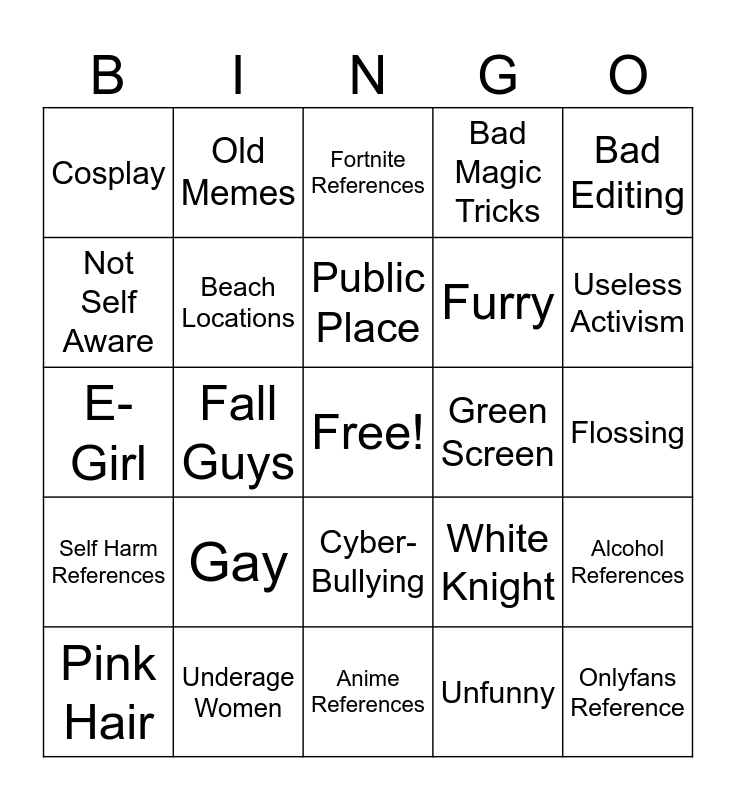 | B | I | N | G | O |
|---|---|---|---|---|
| Cosplay | Old Memes | Fortnite References | Bad Magic Tricks | Bad Editing |
| Not Self Aware | Beach Locations | Public Place | Furry | Useless Activism |
| E-Girl | Fall Guys | Free! | Green Screen | Flossing |
| Self Harm References | Gay | Cyber-Bullying | White Knight | Alcohol References |
| Pink Hair | Underage Women | Anime References | Unfunny | Onlyfans Reference |